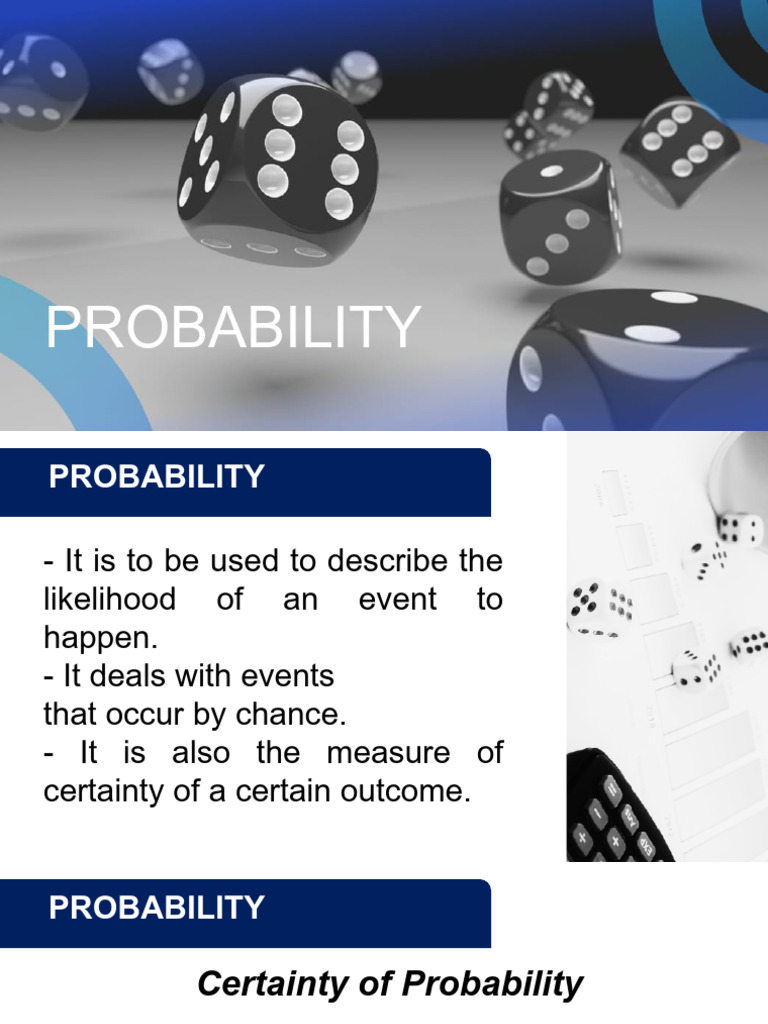 PROBABILITY

PROBABILITY

- It is to be used to describe the likelihood of an event to happen.
- It deals with events that occur by chance.
- It is also the measure of certainty of a certain outcome.

PROBABILITY

Certainty of Probability